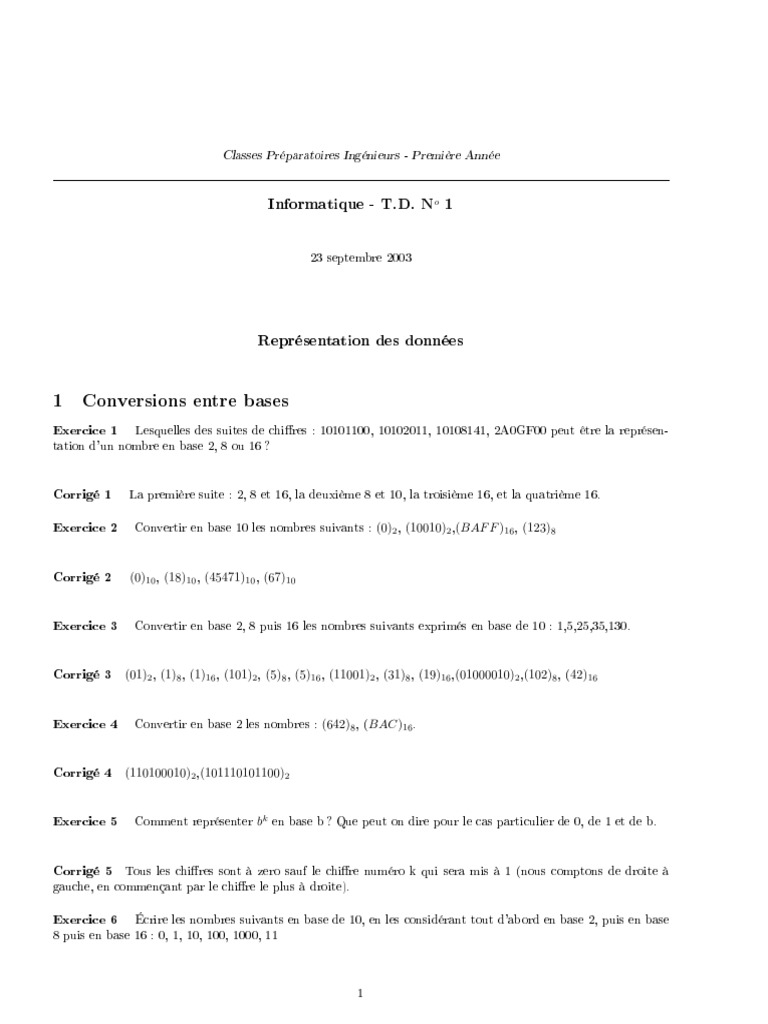 Classes Préparatoires Ingénieurs - Première Année

Informatique - T.D. N° 1

23 septembre 2003

Représentation des données

1 Conversions entre bases

Exercice 1 Lesquelles des suites de chiffres : 10101100, 10102011, 10108141, 2A0GF00 peut être la représentation d'un nombre en base 2, 8 ou 16 ?

Corrigé 1 La première suite : 2, 8 et 16, la deuxième 8 et 10, la troisième 16, et la quatrième 16.

Exercice 2 Convertir en base 10 les nombres suivants : $(0)_2$, $(10010)_2$,$(BAFF)_{16}$, $(123)_8$

Corrigé 2 $(0)_{10}$, $(18)_{10}$, $(45471)_{10}$, $(67)_{10}$

Exercice 3 Convertir en base 2, 8 puis 16 les nombres suivants exprimés en base de 10 : 1,5,25,35,130.

Corrigé 3 $(01)_2$, $(1)_8$, $(1)_{16}$, $(101)_2$, $(5)_8$, $(5)_{16}$, $(11001)_2$, $(31)_8$, $(19)_{16}$,$(01000010)_2$,$(102)_8$, $(42)_{16}$

Exercice 4 Convertir en base 2 les nombres : $(642)_8$, $(BAC)_{16}$.

Corrigé 4 $(110100010)_2$,$(101110101100)_2$

Exercice 5 Comment représenter $b^k$ en base b ? Que peut on dire pour le cas particulier de 0, de 1 et de b.

Corrigé 5 Tous les chiffres sont à zero sauf le chiffre numéro k qui sera mis à 1 (nous comptons de droite à gauche, en commençant par le chiffre le plus à droite).

Exercice 6 Écrire les nombres suivants en base de 10, en les considérant tout d'abord en base 2, puis en base 8 puis en base 16 : 0, 1, 10, 100, 1000, 11

1